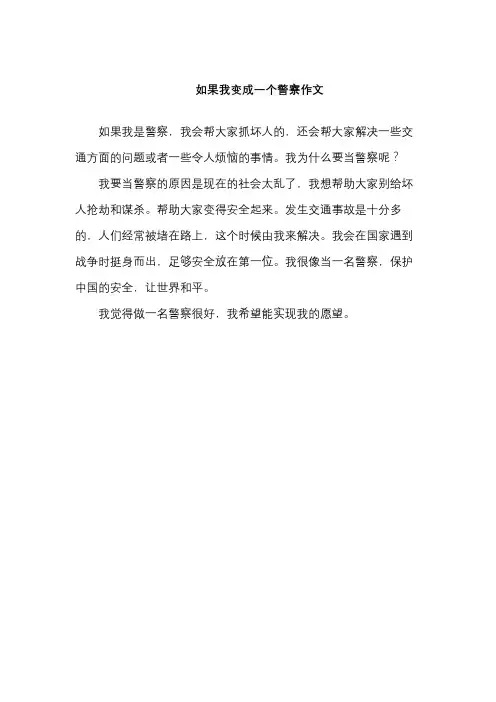 如果我变成一个警察作文

如果我是警察，我会帮大家抓坏人的，还会帮大家解决一些交通方面的问题或者一些令人烦恼的事情。我为什么要当警察呢？

我要当警察的原因是现在的社会太乱了，我想帮助大家别给坏人抢劫和谋杀。帮助大家变得安全起来。发生交通事故是十分多的，人们经常被堵在路上，这个时候由我来解决。我会在国家遇到战争时挺身而出，足够安全放在第一位。我很像当一名警察，保护中国的安全，让世界和平。

我觉得做一名警察很好，我希望能实现我的愿望。